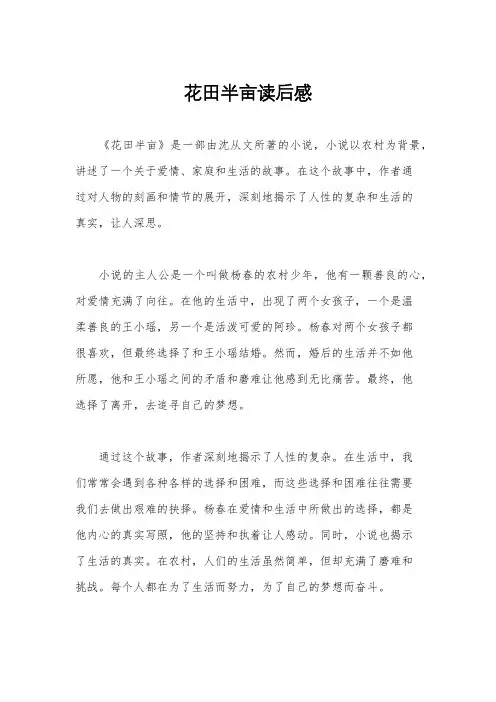 花田半亩读后感

《花田半亩》是一部由沈从文所著的小说，小说以农村为背景，讲述了一个关于爱情、家庭和生活的故事。在这个故事中，作者通过对人物的刻画和情节的展开，深刻地揭示了人性的复杂和生活的真实，让人深思。

小说的主人公是一个叫做杨春的农村少年，他有一颗善良的心，对爱情充满了向往。在他的生活中，出现了两个女孩子，一个是温柔善良的王小瑶，另一个是活泼可爱的阿珍。杨春对两个女孩子都很喜欢，但最终选择了和王小瑶结婚。然而，婚后的生活并不如他所愿，他和王小瑶之间的矛盾和磨难让他感到无比痛苦。最终，他选择了离开，去追寻自己的梦想。

通过这个故事，作者深刻地揭示了人性的复杂。在生活中，我们常常会遇到各种各样的选择和困难，而这些选择和困难往往需要我们去做出艰难的抉择。杨春在爱情和生活中所做出的选择，都是他内心的真实写照，他的坚持和执着让人感动。同时，小说也揭示了生活的真实。在农村，人们的生活虽然简单，但却充满了磨难和挑战。每个人都在为了生活而努力，为了自己的梦想而奋斗。